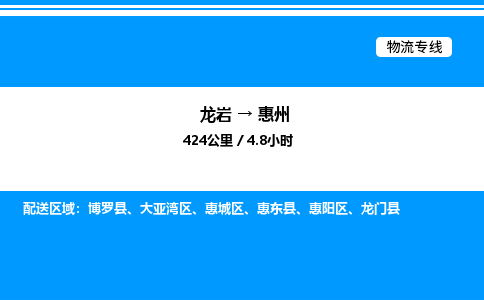 物流专线

龙岩 → 惠州

424公里 / 4.8小时

配送区域：博罗县、大亚湾区、惠城区、惠东县、惠阳区、龙门县